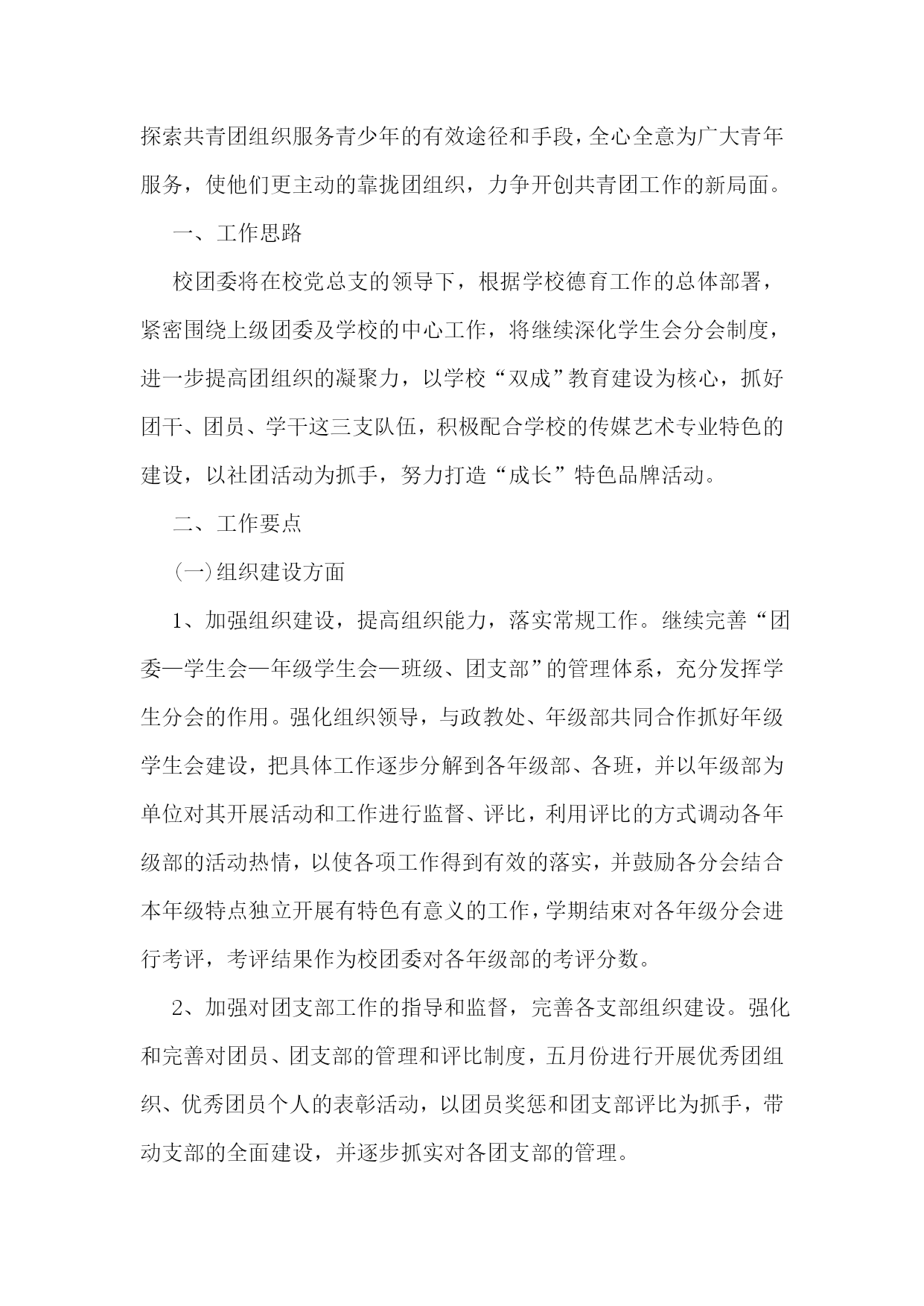 探索共青团组织服务青少年的有效途径和手段，全心全意为广大青年服务，使他们更主动的靠拢团组织，力争开创共青团工作的新局面。

一、工作思路

校团委将在校党总支的领导下，根据学校德育工作的总体部署，紧密围绕上级团委及学校的中心工作，将继续深化学生会分会制度，进一步提高团组织的凝聚力，以学校“双成”教育建设为核心，抓好团干、团员、学干这三支队伍，积极配合学校的传媒艺术专业特色的建设，以社团活动为抓手，努力打造“成长”特色品牌活动。

二、工作要点

(一)组织建设方面

1、加强组织建设，提高组织能力，落实常规工作。继续完善“团委—学生会—年级学生会—班级、团支部”的管理体系，充分发挥学生分会的作用。强化组织领导，与政教处、年级部共同合作抓好年级学生会建设，把具体工作逐步分解到各年级部、各班，并以年级部为单位对其开展活动和工作进行监督、评比，利用评比的方式调动各年级部的活动热情，以使各项工作得到有效的落实，并鼓励各分会结合本年级特点独立开展有特色有意义的工作，学期结束对各年级分会进行考评，考评结果作为校团委对各年级部的考评分数。

2、加强对团支部工作的指导和监督，完善各支部组织建设。强化和完善对团员、团支部的管理和评比制度，五月份进行开展优秀团组织、优秀团员个人的表彰活动，以团员奖惩和团支部评比为抓手，带动支部的全面建设，并逐步抓实对各团支部的管理。